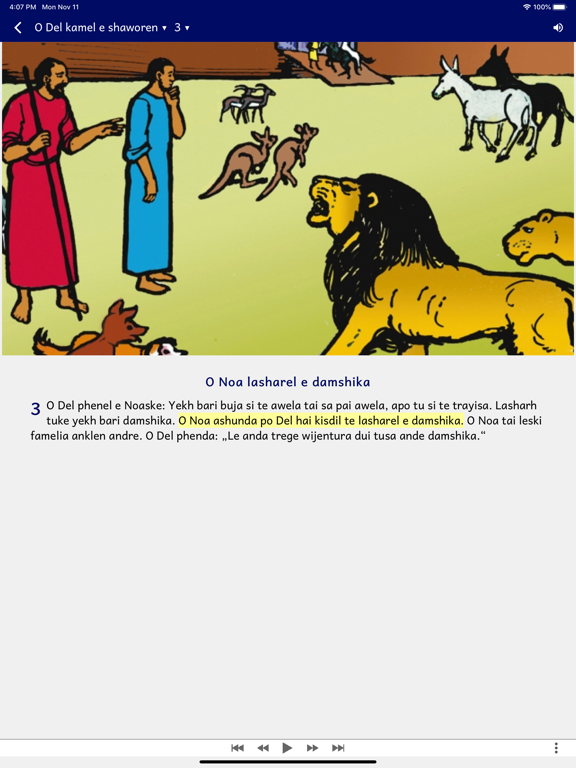 4:07 PM Mon Nov 11

100%

O Del kamel e shaworen ▾ 3 ▾

O Noa lasharel e damshika

3 O Del phenel e Noaske: Yekh bari buja si te awela tai sa pai awela, apo tu si te trayisa. Lasharh tuke yekh bari damshika. O Noa ashunda po Del hai kisdil te lasharel e damshika. O Noa tai leski famelia anklen andre. O Del phenda: „Le anda trege wijentura dui tusa ande damshika.“